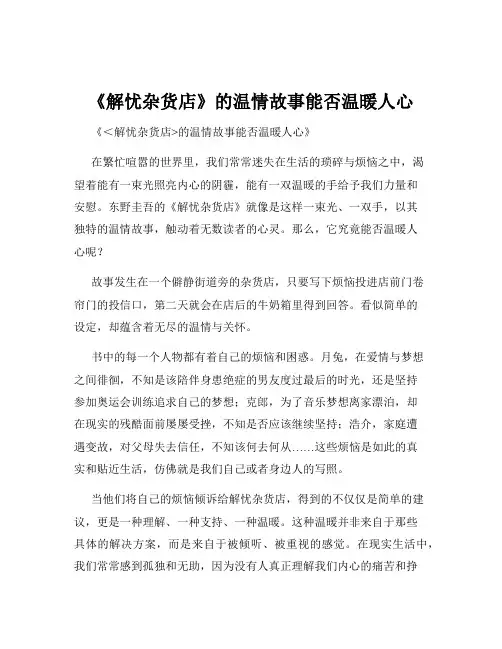 《解忧杂货店》的温情故事能否温暖人心

《<解忧杂货店>的温情故事能否温暖人心》

在繁忙喧嚣的世界里，我们常常迷失在生活的琐碎与烦恼之中，渴望着能有一束光照亮内心的阴霾，能有一双温暖的手给予我们力量和安慰。东野圭吾的《解忧杂货店》就像是这样一束光、一双手，以其独特的温情故事，触动着无数读者的心灵。那么，它究竟能否温暖人心呢？

故事发生在一个僻静街道旁的杂货店，只要写下烦恼投进店前门卷帘门的投信口，第二天就会在店后的牛奶箱里得到回答。看似简单的设定，却蕴含着无尽的温情与关怀。

书中的每一个人物都有着自己的烦恼和困惑。月兔，在爱情与梦想之间徘徊，不知是该陪伴身患绝症的男友度过最后的时光，还是坚持参加奥运会训练追求自己的梦想；克郎，为了音乐梦想离家漂泊，却在现实的残酷面前屡屡受挫，不知是否应该继续坚持；浩介，家庭遭遇变故，对父母失去信任，不知该何去何从……这些烦恼是如此的真实和贴近生活，仿佛就是我们自己或者身边人的写照。

当他们将自己的烦恼倾诉给解忧杂货店，得到的不仅仅是简单的建议，更是一种理解、一种支持、一种温暖。这种温暖并非来自于那些具体的解决方案，而是来自于被倾听、被重视的感觉。在现实生活中，我们常常感到孤独和无助，因为没有人真正理解我们内心的痛苦和挣